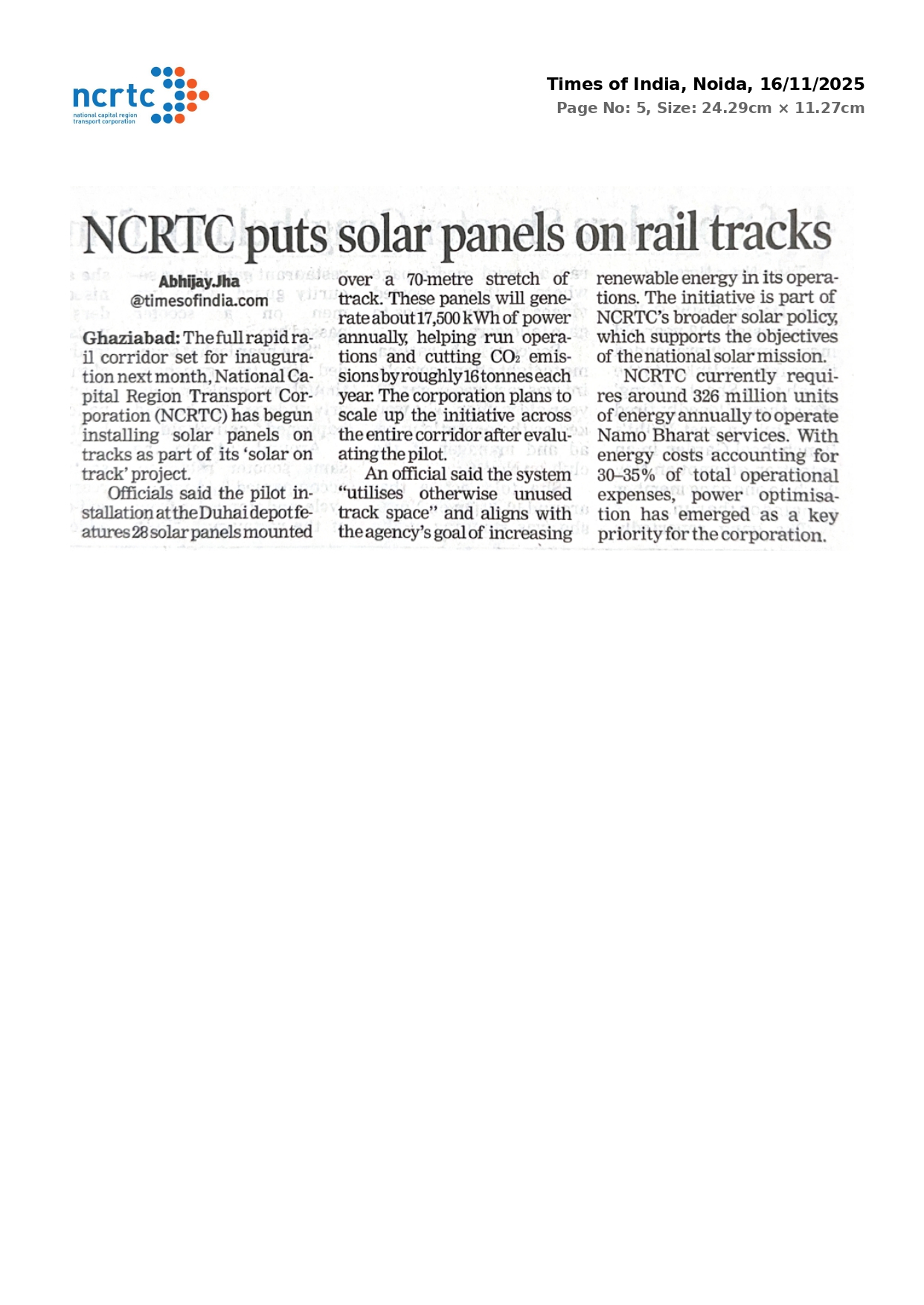 ncrtc
national capital region transport corporation

Times of India, Noida, 16/11/2025
Page No: 5, Size: 24.29cm × 11.27cm

NCRTC puts solar panels on rail tracks

Abhijay.Jha
@timesofindia.com

Ghaziabad: The full rapid rail corridor set for inauguration next month, National Capital Region Transport Corporation (NCRTC) has begun installing solar panels on tracks as part of its 'solar on track' project.

Officials said the pilot installation at the Duhai depot features 28 solar panels mounted over a 70-metre stretch of track. These panels will generate about 17,500 kWh of power annually, helping run operations and cutting $CO_2$ emissions by roughly 16 tonnes each year. The corporation plans to scale up the initiative across the entire corridor after evaluating the pilot.

An official said the system "utilises otherwise unused track space" and aligns with the agency's goal of increasing renewable energy in its operations. The initiative is part of NCRTC's broader solar policy, which supports the objectives of the national solar mission.

NCRTC currently requires around 326 million units of energy annually to operate Namo Bharat services. With energy costs accounting for 30–35% of total operational expenses, power optimisation has emerged as a key priority for the corporation.